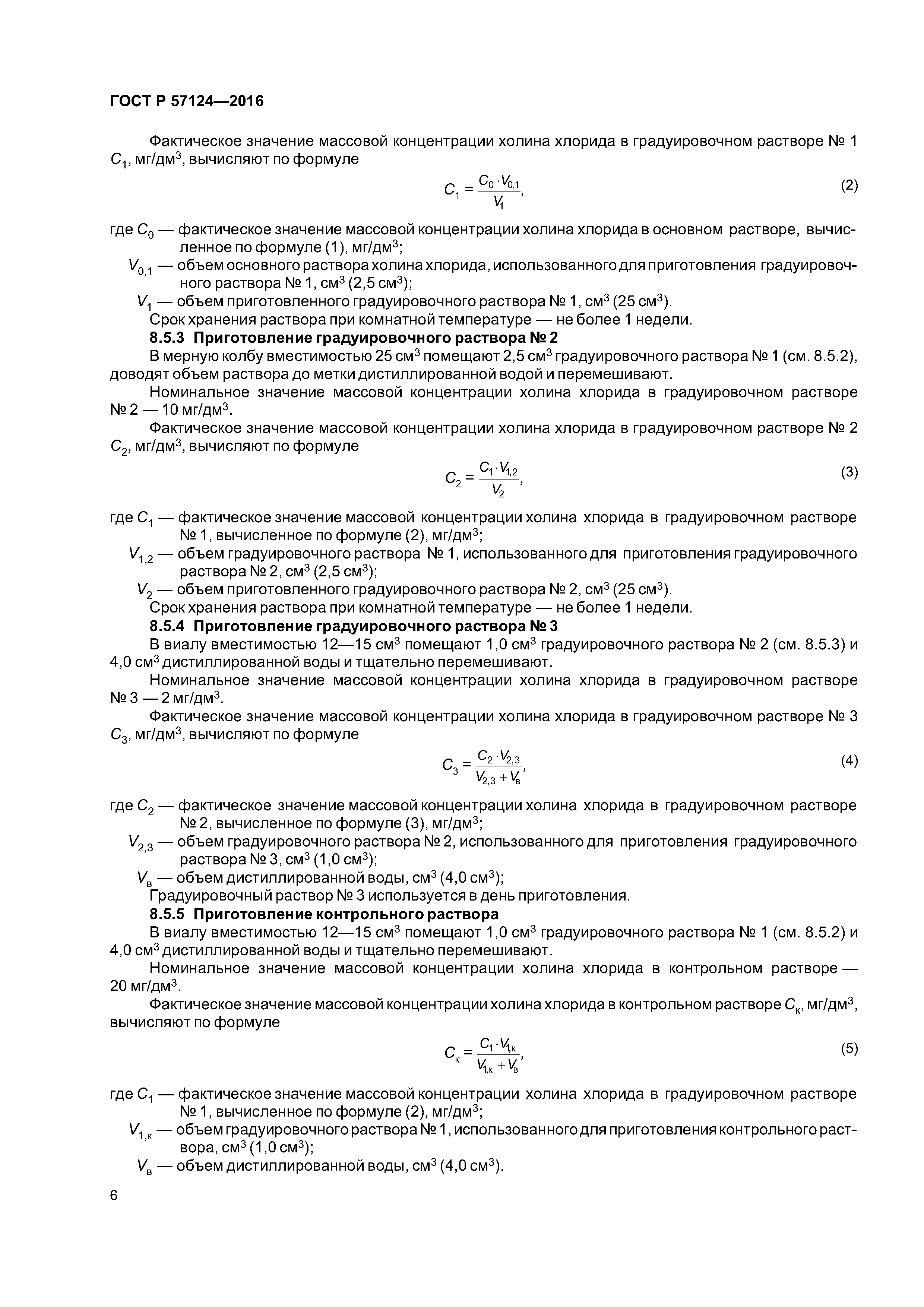 ГОСТ Р 57124—2016

Фактическое значение массовой концентрации холина хлорида в градуировочном растворе № 1 $C_1$, мг/дм$^3$, вычисляют по формуле

$C_1 = \frac{C_0 \cdot V_{0,1}}{V_1}$, (2)

где $C_0$ — фактическое значение массовой концентрации холина хлорида в основном растворе, вычисленное по формуле (1), мг/дм$^3$;
$V_{0,1}$ — объем основного раствора холина хлорида, использованного для приготовления градуировочного раствора № 1, см$^3$ (2,5 см$^3$);
$V_1$ — объем приготовленного градуировочного раствора № 1, см$^3$ (25 см$^3$).
Срок хранения раствора при комнатной температуре — не более 1 недели.

8.5.3 Приготовление градуировочного раствора № 2

В мерную колбу вместимостью 25 см$^3$ помещают 2,5 см$^3$ градуировочного раствора № 1 (см. 8.5.2), доводят объем раствора до метки дистиллированной водой и перемешивают.

Номинальное значение массовой концентрации холина хлорида в градуировочном растворе № 2 — 10 мг/дм$^3$.

Фактическое значение массовой концентрации холина хлорида в градуировочном растворе № 2 $C_2$, мг/дм$^3$, вычисляют по формуле

$C_2 = \frac{C_1 \cdot V_{1,2}}{V_2}$, (3)

где $C_1$ — фактическое значение массовой концентрации холина хлорида в градуировочном растворе № 1, вычисленное по формуле (2), мг/дм$^3$;
$V_{1,2}$ — объем градуировочного раствора № 1, использованного для приготовления градуировочного раствора № 2, см$^3$ (2,5 см$^3$);
$V_2$ — объем приготовленного градуировочного раствора № 2, см$^3$ (25 см$^3$).
Срок хранения раствора при комнатной температуре — не более 1 недели.

8.5.4 Приготовление градуировочного раствора № 3

В виалу вместимостью 12—15 см$^3$ помещают 1,0 см$^3$ градуировочного раствора № 2 (см. 8.5.3) и 4,0 см$^3$ дистиллированной воды и тщательно перемешивают.

Номинальное значение массовой концентрации холина хлорида в градуировочном растворе № 3 — 2 мг/дм$^3$.

Фактическое значение массовой концентрации холина хлорида в градуировочном растворе № 3 $C_3$, мг/дм$^3$, вычисляют по формуле

$C_3 = \frac{C_2 \cdot V_{2,3}}{V_{2,3} + V_в}$, (4)

где $C_2$ — фактическое значение массовой концентрации холина хлорида в градуировочном растворе № 2, вычисленное по формуле (3), мг/дм$^3$;
$V_{2,3}$ — объем градуировочного раствора № 2, использованного для приготовления градуировочного раствора № 3, см$^3$ (1,0 см$^3$);
$V_в$ — объем дистиллированной воды, см$^3$ (4,0 см$^3$);
Градуировочный раствор № 3 используется в день приготовления.

8.5.5 Приготовление контрольного раствора

В виалу вместимостью 12—15 см$^3$ помещают 1,0 см$^3$ градуировочного раствора № 1 (см. 8.5.2) и 4,0 см$^3$ дистиллированной воды и тщательно перемешивают.

Номинальное значение массовой концентрации холина хлорида в контрольном растворе — 20 мг/дм$^3$.

Фактическое значение массовой концентрации холина хлорида в контрольном растворе $C_к$, мг/дм$^3$, вычисляют по формуле

$C_к = \frac{C_1 \cdot V_{1,к}}{V_{1,к} + V_в}$, (5)

где $C_1$ — фактическое значение массовой концентрации холина хлорида в градуировочном растворе № 1, вычисленное по формуле (2), мг/дм$^3$;
$V_{1,к}$ — объем градуировочного раствора № 1, использованного для приготовления контрольного раствора, см$^3$ (1,0 см$^3$);
$V_в$ — объем дистиллированной воды, см$^3$ (4,0 см$^3$).

6